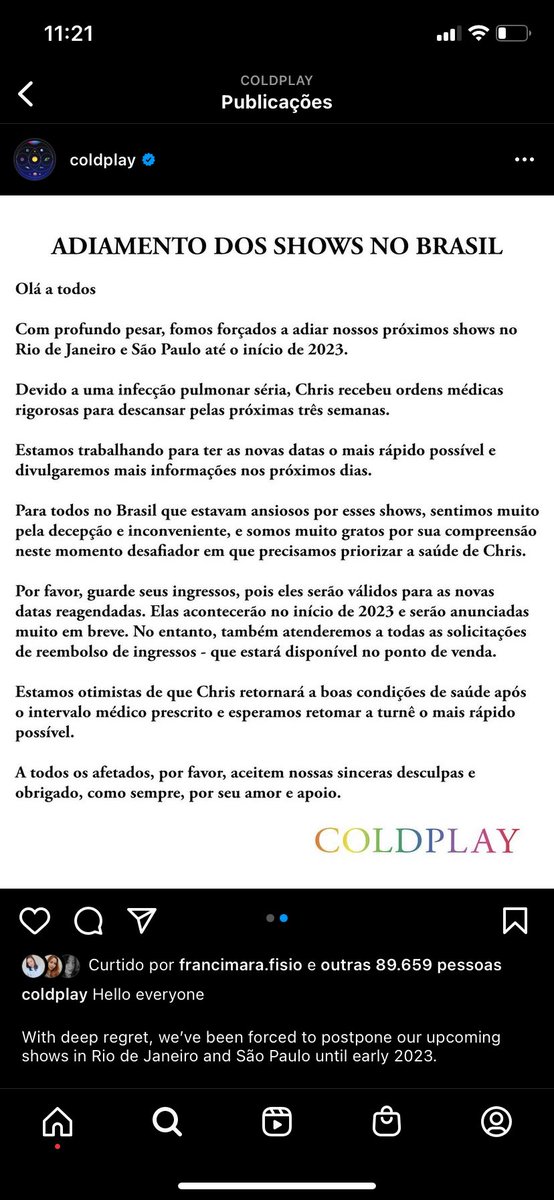 11:21

COLDPLAY
Publicações

coldplay

ADIAMENTO DOS SHOWS NO BRASIL

Olá a todos

Com profundo pesar, fomos forçados a adiar nossos próximos shows no Rio de Janeiro e São Paulo até o início de 2023.

Devido a uma infecção pulmonar séria, Chris recebeu ordens médicas rigorosas para descansar pelas próximas três semanas.

Estamos trabalhando para ter as novas datas o mais rápido possível e divulgaremos mais informações nos próximos dias.

Para todos no Brasil que estavam ansiosos por esses shows, sentimos muito pela decepção e inconveniente, e somos muito gratos por sua compreensão neste momento desafiador em que precisamos priorizar a saúde de Chris.

Por favor, guarde seus ingressos, pois eles serão válidos para as novas datas reagendadas. Elas acontecerão no início de 2023 e serão anunciadas muito em breve. No entanto, também atenderemos a todas as solicitações de reembolso de ingressos - que estará disponível no ponto de venda.

Estamos otimistas de que Chris retornará a boas condições de saúde após o intervalo médico prescrito e esperamos retomar a turnê o mais rápido possível.

A todos os afetados, por favor, aceitem nossas sinceras desculpas e obrigado, como sempre, por seu amor e apoio.

COLDPLAY

Curtido por francimara.fisio e outras 89.659 pessoas

coldplay Hello everyone

With deep regret, we've been forced to postpone our upcoming shows in Rio de Janeiro and São Paulo until early 2023.